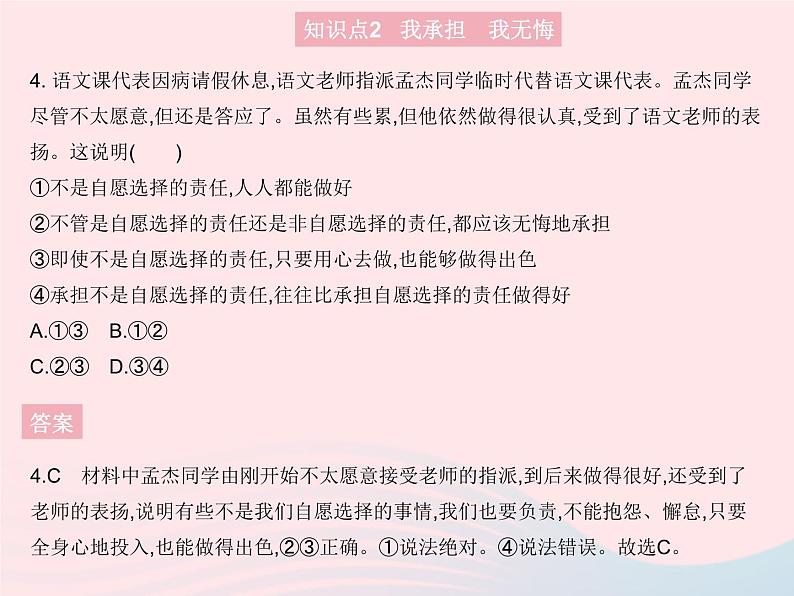 知识点2　我承担　我无悔

4. 语文课代表因病请假休息,语文老师指派孟杰同学临时代替语文课代表。孟杰同学尽管不太愿意,但还是答应了。虽然有些累,但他依然做得很认真,受到了语文老师的表扬。这说明(　　)
①不是自愿选择的责任,人人都能做好
②不管是自愿选择的责任还是非自愿选择的责任,都应该无悔地承担
③即使不是自愿选择的责任,只要用心去做,也能够做得出色
④承担不是自愿选择的责任,往往比承担自愿选择的责任做得好
A.①③　B.①②
C.②③　D.③④

答案

4.C　材料中孟杰同学由刚开始不太愿意接受老师的指派,到后来做得很好,还受到了老师的表扬,说明有些不是我们自愿选择的事情,我们也要负责,不能抱怨、懈怠,只要全身心地投入,也能做得出色,②③正确。①说法绝对。④说法错误。故选C。